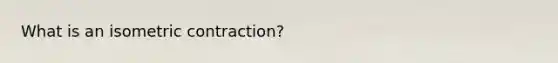 What is an isometric contraction?